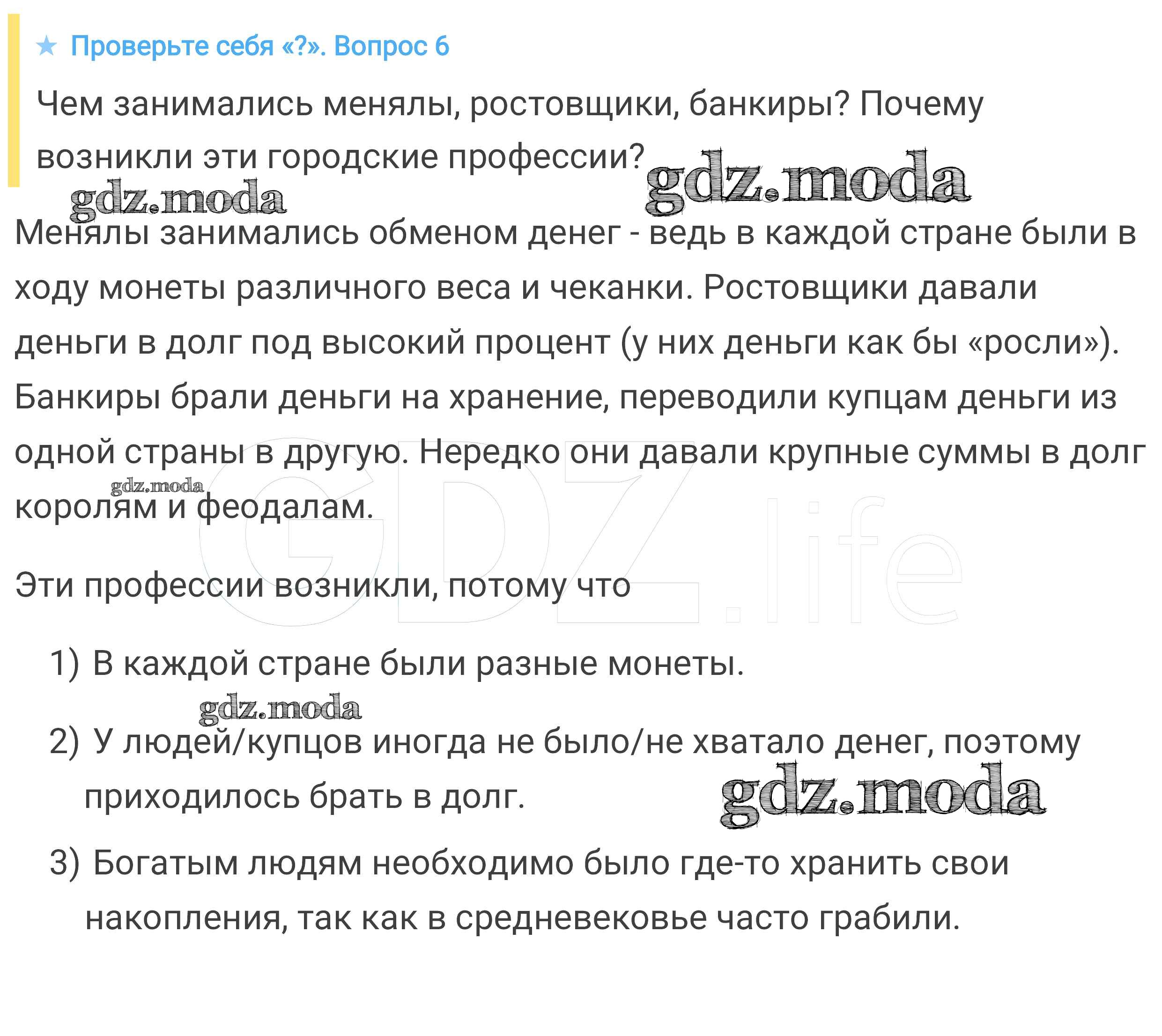 ★ Проверьте себя «?». Вопрос 6

Чем занимались менялы, ростовщики, банкиры? Почему возникли эти городские профессии?

gdz.moda gdz.moda

Менялы занимались обменом денег - ведь в каждой стране были в ходу монеты различного веса и чеканки. Ростовщики давали деньги в долг под высокий процент (у них деньги как бы «росли»). Банкиры брали деньги на хранение, переводили купцам деньги из одной страны в другую. Нередко они давали крупные суммы в долг королям и феодалам.

gdz.moda

GDZ.life

Эти профессии возникли, потому что

1) В каждой стране были разные монеты.

gdz.moda

2) У людей/купцов иногда не было/не хватало денег, поэтому приходилось брать в долг.

gdz.moda

3) Богатым людям необходимо было где-то хранить свои накопления, так как в средневековье часто грабили.